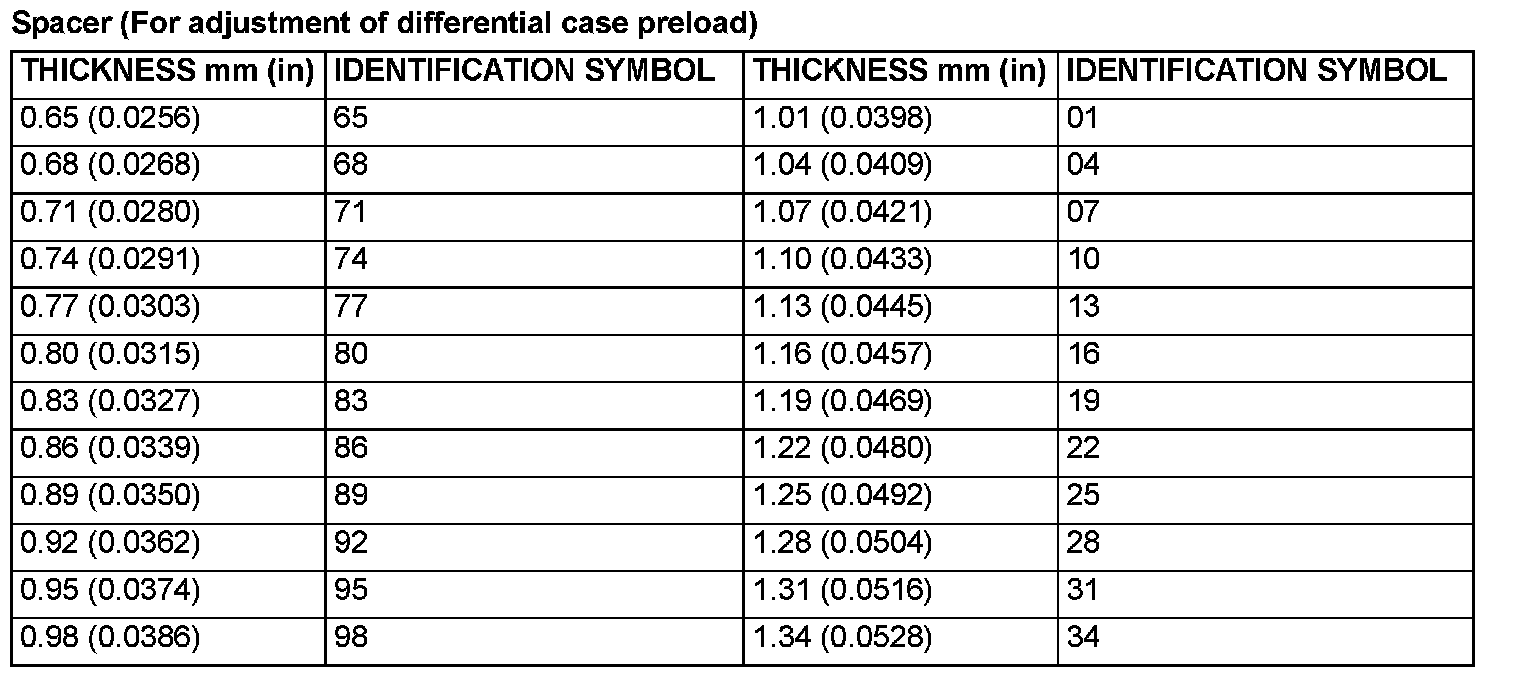 Spacer (For adjustment of differential case preload)

| THICKNESS mm (in) | IDENTIFICATION SYMBOL | THICKNESS mm (in) | IDENTIFICATION SYMBOL |
|---|---|---|---|
| 0.65 (0.0256) | 65 | 1.01 (0.0398) | 01 |
| 0.68 (0.0268) | 68 | 1.04 (0.0409) | 04 |
| 0.71 (0.0280) | 71 | 1.07 (0.0421) | 07 |
| 0.74 (0.0291) | 74 | 1.10 (0.0433) | 10 |
| 0.77 (0.0303) | 77 | 1.13 (0.0445) | 13 |
| 0.80 (0.0315) | 80 | 1.16 (0.0457) | 16 |
| 0.83 (0.0327) | 83 | 1.19 (0.0469) | 19 |
| 0.86 (0.0339) | 86 | 1.22 (0.0480) | 22 |
| 0.89 (0.0350) | 89 | 1.25 (0.0492) | 25 |
| 0.92 (0.0362) | 92 | 1.28 (0.0504) | 28 |
| 0.95 (0.0374) | 95 | 1.31 (0.0516) | 31 |
| 0.98 (0.0386) | 98 | 1.34 (0.0528) | 34 |